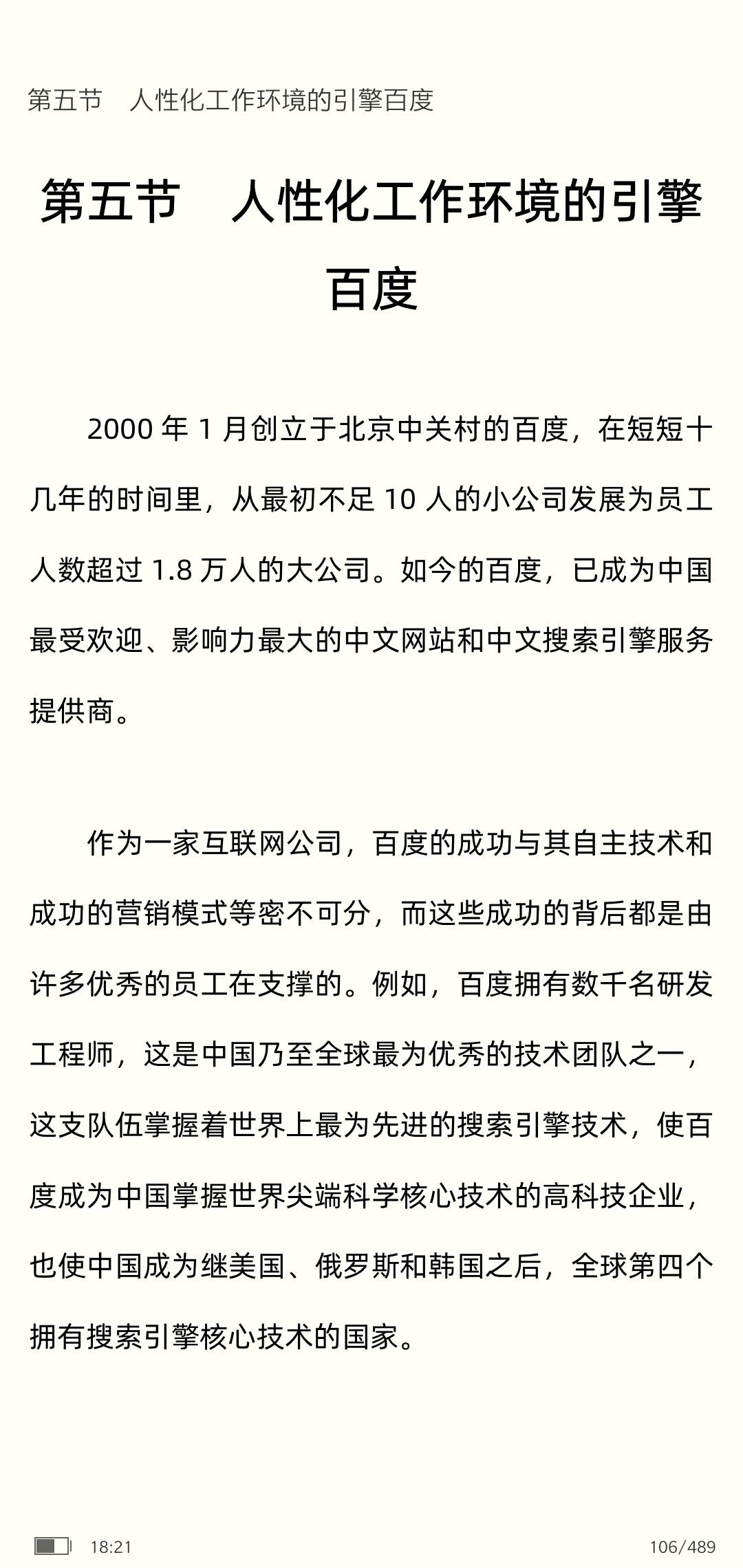 第五节　人性化工作环境的引擎百度

第五节　人性化工作环境的引擎百度

2000 年 1 月创立于北京中关村的百度，在短短十几年的时间里，从最初不足 10 人的小公司发展为员工人数超过 1.8 万人的大公司。如今的百度，已成为中国最受欢迎、影响力最大的中文网站和中文搜索引擎服务提供商。

作为一家互联网公司，百度的成功与其自主技术和成功的营销模式等密不可分，而这些成功的背后都是由许多优秀的员工在支撑的。例如，百度拥有数千名研发工程师，这是中国乃至全球最为优秀的技术团队之一，这支队伍掌握着世界上最为先进的搜索引擎技术，使百度成为中国掌握世界尖端科学核心技术的高科技企业，也使中国成为继美国、俄罗斯和韩国之后，全球第四个拥有搜索引擎核心技术的国家。

18:21

106/489